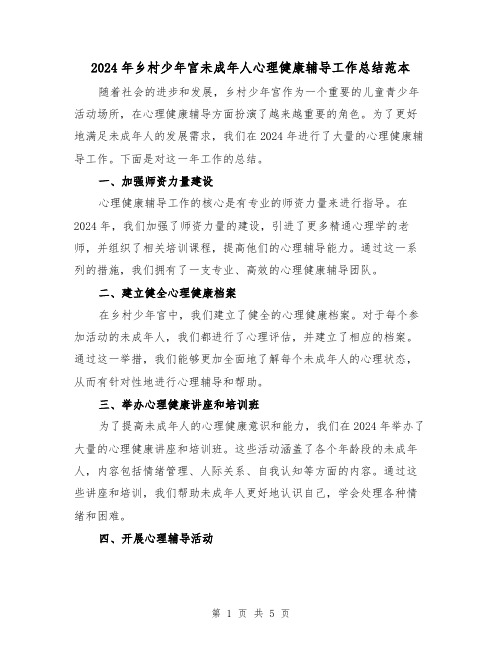 2024年乡村少年宫未成年人心理健康辅导工作总结范本

随着社会的进步和发展，乡村少年宫作为一个重要的儿童青少年活动场所，在心理健康辅导方面扮演了越来越重要的角色。为了更好地满足未成年人的发展需求，我们在2024年进行了大量的心理健康辅导工作。下面是对这一年工作的总结。

一、加强师资力量建设

心理健康辅导工作的核心是有专业的师资力量来进行指导。在2024年，我们加强了师资力量的建设，引进了更多精通心理学的老师，并组织了相关培训课程，提高他们的心理辅导能力。通过这一系列的措施，我们拥有了一支专业、高效的心理健康辅导团队。

二、建立健全心理健康档案

在乡村少年宫中，我们建立了健全的心理健康档案。对于每个参加活动的未成年人，我们都进行了心理评估，并建立了相应的档案。通过这一举措，我们能够更加全面地了解每个未成年人的心理状态，从而有针对性地进行心理辅导和帮助。

三、举办心理健康讲座和培训班

为了提高未成年人的心理健康意识和能力，我们在2024年举办了大量的心理健康讲座和培训班。这些活动涵盖了各个年龄段的未成年人，内容包括情绪管理、人际关系、自我认知等方面的内容。通过这些讲座和培训，我们帮助未成年人更好地认识自己，学会处理各种情绪和困难。

四、开展心理辅导活动

第 1 页 共 5 页